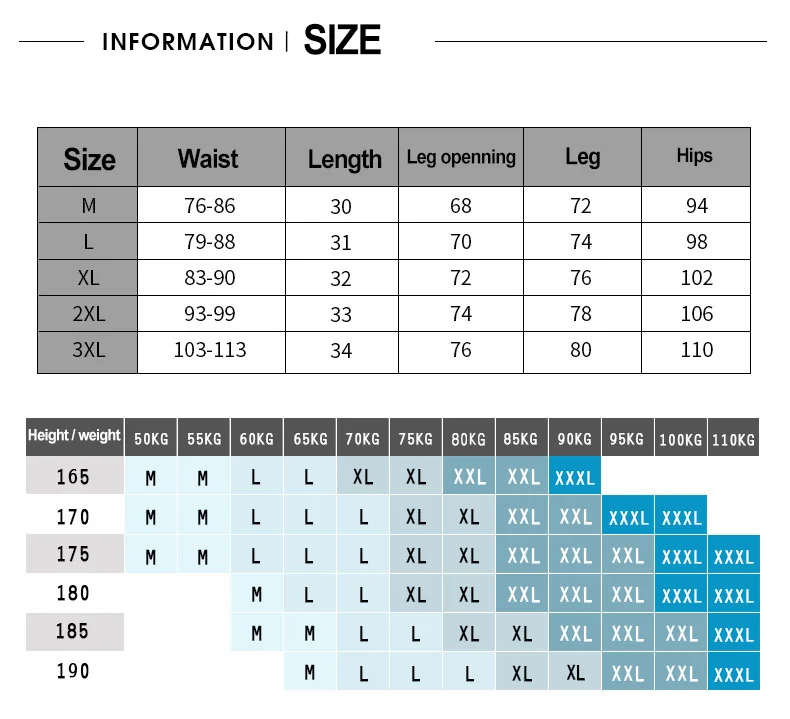 INFORMATION | SIZE

| Size | Waist | Length | Leg openning | Leg | Hips |
|---|---|---|---|---|---|
| M | 76-86 | 30 | 68 | 72 | 94 |
| L | 79-88 | 31 | 70 | 74 | 98 |
| XL | 83-90 | 32 | 72 | 76 | 102 |
| 2XL | 93-99 | 33 | 74 | 78 | 106 |
| 3XL | 103-113 | 34 | 76 | 80 | 110 |

| Height / weight | 50KG | 55KG | 60KG | 65KG | 70KG | 75KG | 80KG | 85KG | 90KG | 95KG | 100KG | 110KG |
|---|---|---|---|---|---|---|---|---|---|---|---|---|
| 165 | M | M | L | L | XL | XL | XXL | XXL | XXXL | | | |
| 170 | M | M | L | L | L | XL | XL | XXL | XXL | XXXL | XXXL | |
| 175 | M | M | L | L | L | XL | XL | XXL | XXL | XXL | XXXL | XXXL |
| 180 | | | M | L | L | XL | XL | XXL | XXL | XXL | XXXL | XXXL |
| 185 | | | M | M | L | L | XL | XL | XXL | XXL | XXL | XXXL |
| 190 | | | | M | L | L | L | XL | XL | XXL | XXL | XXXL |